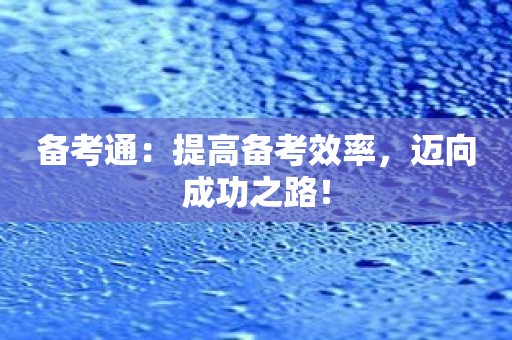 备考通：提高备考效率，迈向成功之路！